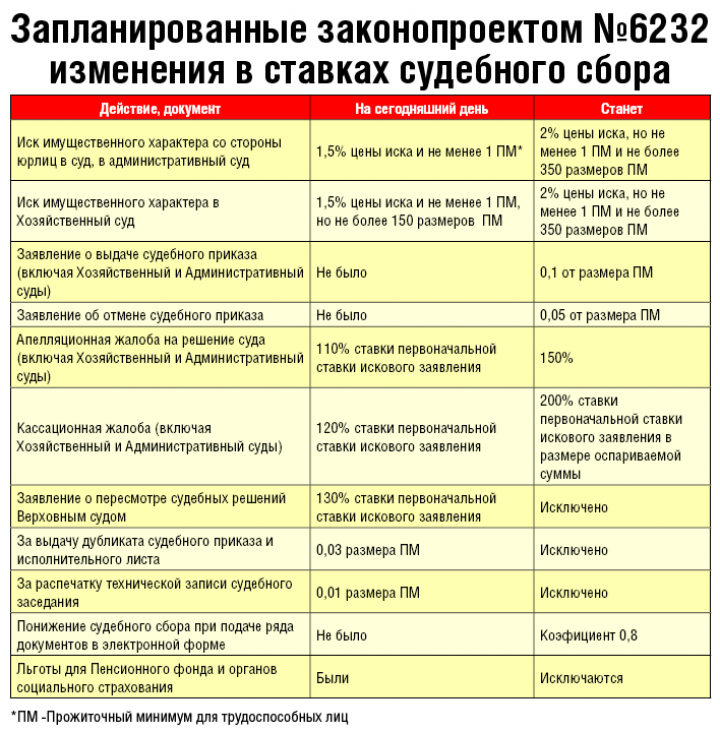 Запланированные законопроектом №6232 изменения в ставках судебного сбора

| Действие, документ | На сегодняшний день | Станет |
|---|---|---|
| Иск имущественного характера со стороны юрлиц в суд, в административный суд | 1,5% цены иска и не менее 1 ПМ* | 2% цены иска, но не менее 1 ПМ и не более 350 размеров ПМ |
| Иск имущественного характера в Хозяйственный суд | 1,5% цены иска и не менее 1 ПМ, но не более 150 размеров ПМ | 2% цены иска, но не менее 1 ПМ и не более 350 размеров ПМ |
| Заявление о выдаче судебного приказа (включая Хозяйственный и Административный суды) | Не было | 0,1 от размера ПМ |
| Заявление об отмене судебного приказа | Не было | 0,05 от размера ПМ |
| Апелляционная жалоба на решение суда (включая Хозяйственный и Административный суды) | 110% ставки первоначальной ставки искового заявления | 150% |
| Кассационная жалоба (включая Хозяйственный и Административный суды) | 120% ставки первоначальной ставки искового заявления | 200% ставки первоначальной ставки искового заявления в размере оспариваемой суммы |
| Заявление о пересмотре судебных решений Верховным судом | 130% ставки первоначальной ставки искового заявления | Исключено |
| За выдачу дубликата судебного приказа и исполнительного листа | 0,03 размера ПМ | Исключено |
| За распечатку технической записи судебного заседания | 0,01 размера ПМ | Исключено |
| Понижение судебного сбора при подаче ряда документов в электронной форме | Не было | Коэфициент 0,8 |
| Льготы для Пенсионного фонда и органов социального страхования | Были | Исключаются |

*ПМ -Прожиточный минимум для трудоспособных лиц